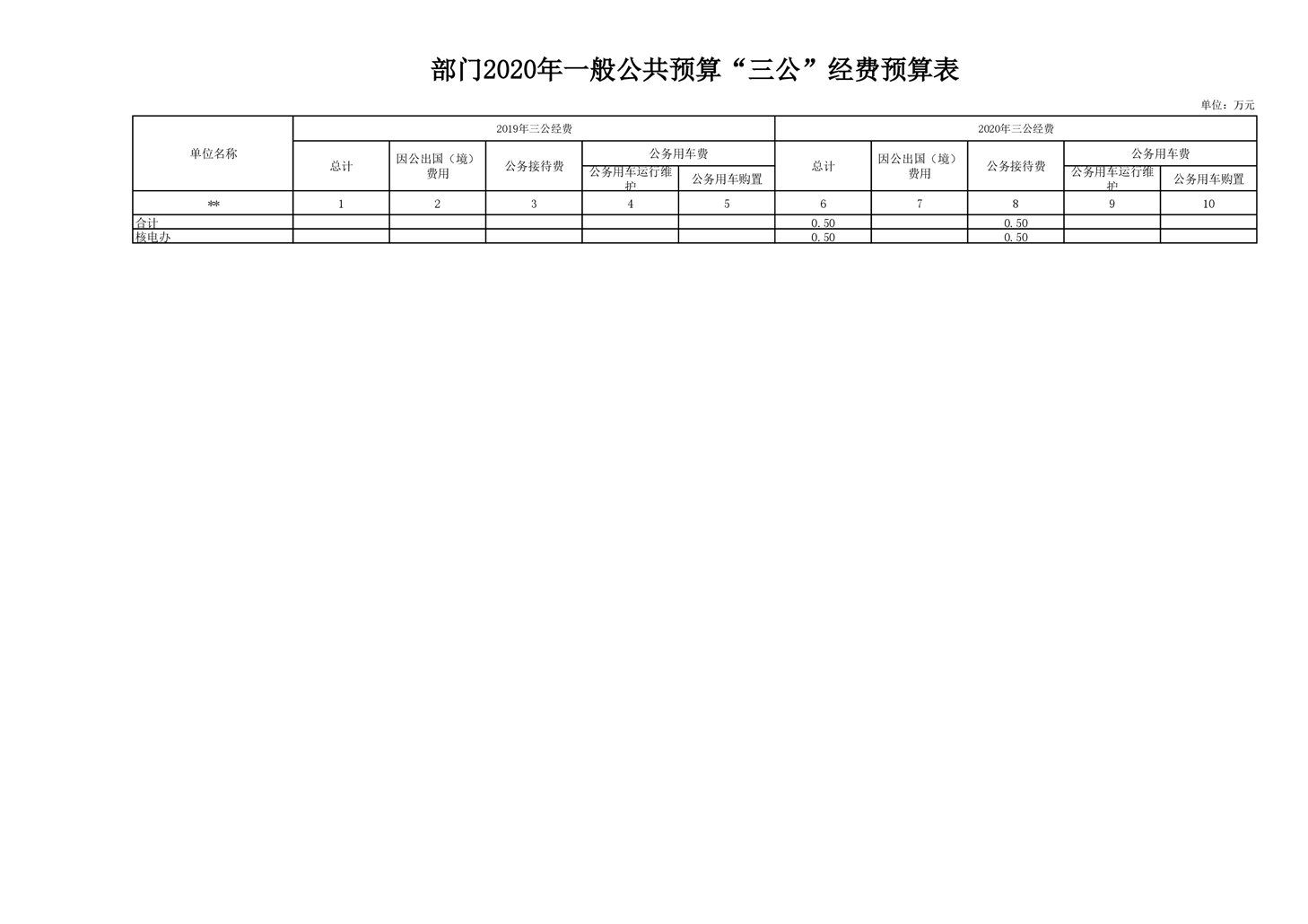 部门2020年一般公共预算“三公”经费预算表

单位：万元

| 单位名称 | 2019年三公经费 | | | | | 2020年三公经费 | | | | |
|---|---|---|---|---|---|---|---|---|---|---|
| | 总计 | 因公出国（境）费用 | 公务接待费 | 公务用车费 | | 总计 | 因公出国（境）费用 | 公务接待费 | 公务用车费 | |
| | | | | 公务用车运行维护 | 公务用车购置 | | | | 公务用车运行维护 | 公务用车购置 |
| ** | 1 | 2 | 3 | 4 | 5 | 6 | 7 | 8 | 9 | 10 |
| 合计 | | | | | | 0.50 | | 0.50 | | |
| 核电办 | | | | | | 0.50 | | 0.50 | | |